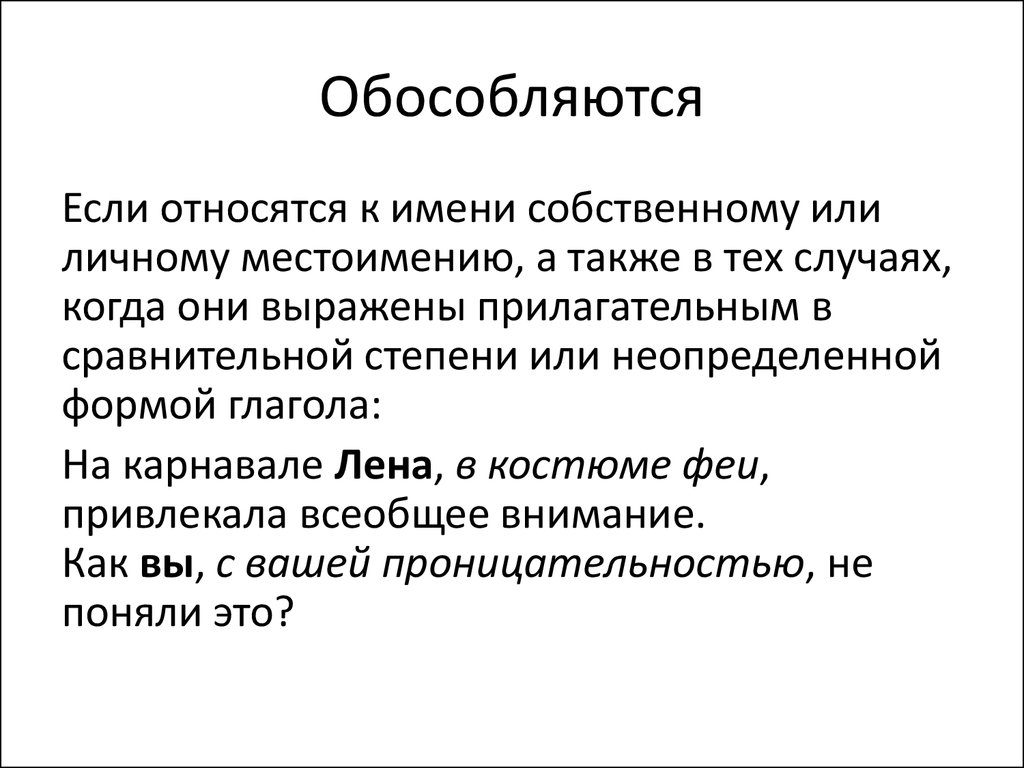 Обособляются

Если относятся к имени собственному или личному местоимению, а также в тех случаях, когда они выражены прилагательным в сравнительной степени или неопределенной формой глагола:

На карнавале Лена, в костюме феи, привлекала всеобщее внимание.
Как вы, с вашей проницательностью, не поняли это?